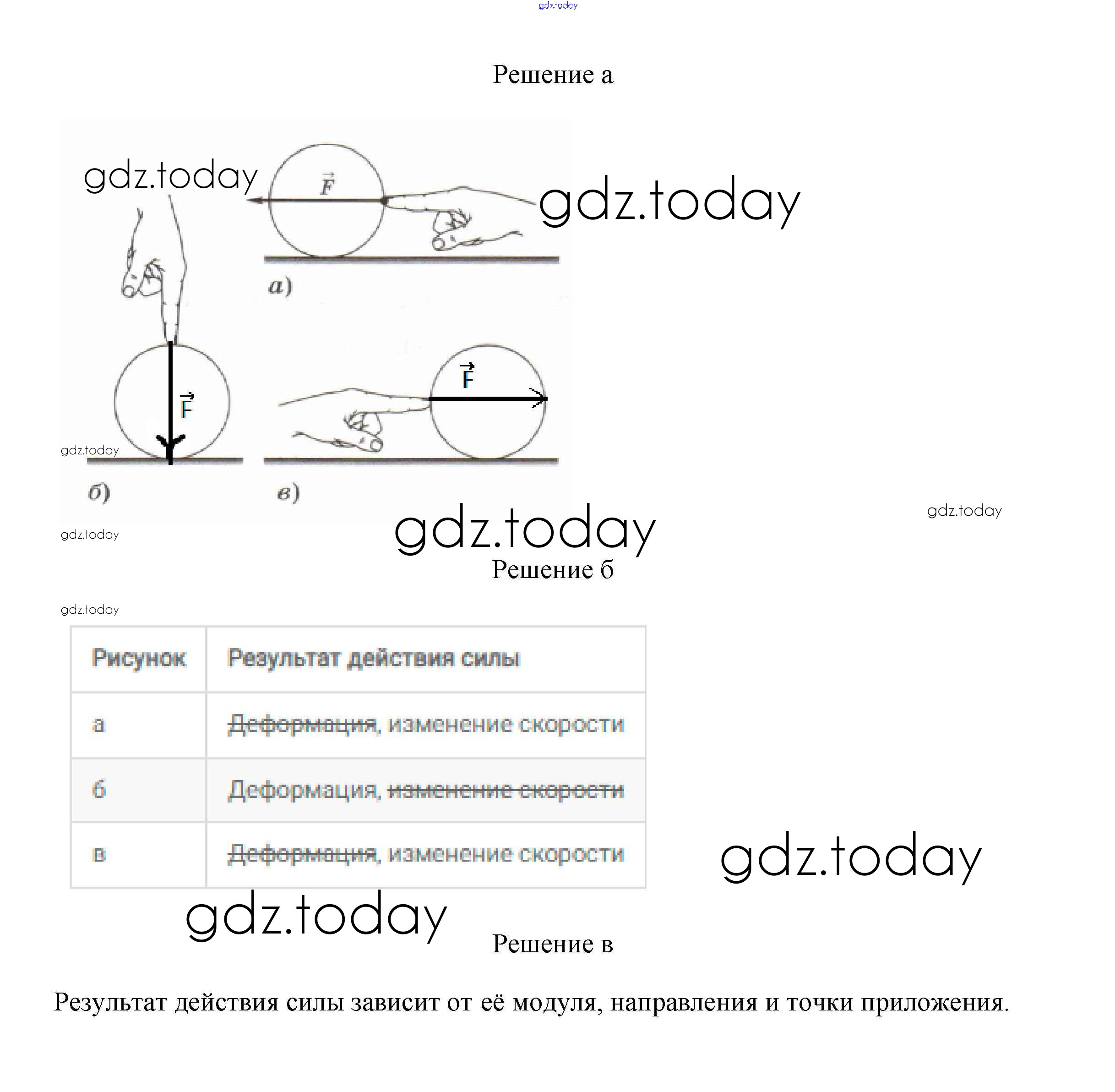 gdz.today

Решение а

gdz.today

$\vec{F}$

gdz.today

а)

$\vec{F}$

$\vec{F}$

gdz.today

б)

в)

gdz.today

gdz.today

gdz.today

Решение б

gdz.today

| Рисунок | Результат действия силы |
|---|---|
| а | ~~Деформация~~, изменение скорости |
| б | Деформация, ~~изменение скорости~~ |
| в | ~~Деформация~~, изменение скорости |

gdz.today

gdz.today

Решение в

Результат действия силы зависит от её модуля, направления и точки приложения.